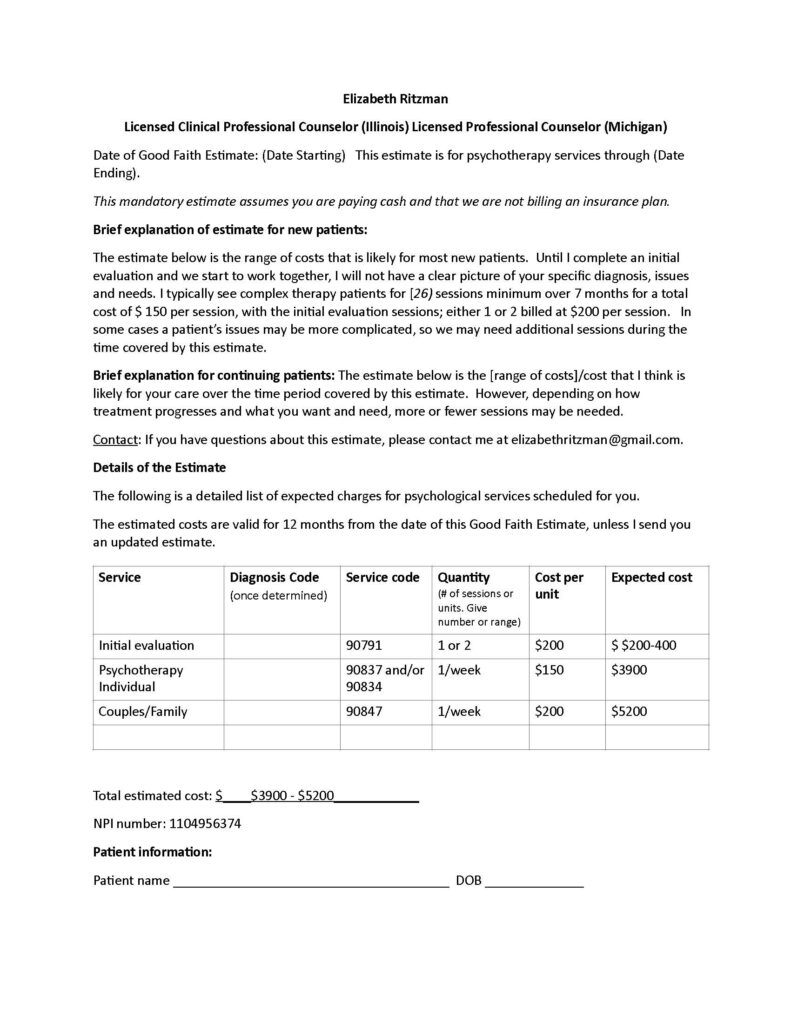 Elizabeth Ritzman

Licensed Clinical Professional Counselor (Illinois) Licensed Professional Counselor (Michigan)

Date of Good Faith Estimate: (Date Starting) This estimate is for psychotherapy services through (Date Ending).

This mandatory estimate assumes you are paying cash and that we are not billing an insurance plan.

Brief explanation of estimate for new patients:

The estimate below is the range of costs that is likely for most new patients. Until I complete an initial evaluation and we start to work together, I will not have a clear picture of your specific diagnosis, issues and needs. I typically see complex therapy patients for [26) sessions minimum over 7 months for a total cost of $ 150 per session, with the initial evaluation sessions; either 1 or 2 billed at $200 per session. In some cases a patient's issues may be more complicated, so we may need additional sessions during the time covered by this estimate.

Brief explanation for continuing patients: The estimate below is the [range of costs]/cost that I think is likely for your care over the time period covered by this estimate. However, depending on how treatment progresses and what you want and need, more or fewer sessions may be needed.

Contact: If you have questions about this estimate, please contact me at elizabethritzman@gmail.com.

Details of the Estimate

The following is a detailed list of expected charges for psychological services scheduled for you.

The estimated costs are valid for 12 months from the date of this Good Faith Estimate, unless I send you an updated estimate.

| Service | Diagnosis Code (once determined) | Service code | Quantity (# of sessions or units. Give number or range) | Cost per unit | Expected cost |
|---|---|---|---|---|---|
| Initial evaluation | | 90791 | 1 or 2 | $200 | $ $200-400 |
| Psychotherapy Individual | | 90837 and/or 90834 | 1/week | $150 | $3900 |
| Couples/Family | | 90847 | 1/week | $200 | $5200 |
| | | | | | |

Total estimated cost: $____$3900 - $5200____________

NPI number: 1104956374

Patient information:

Patient name ________________________________________ DOB ______________